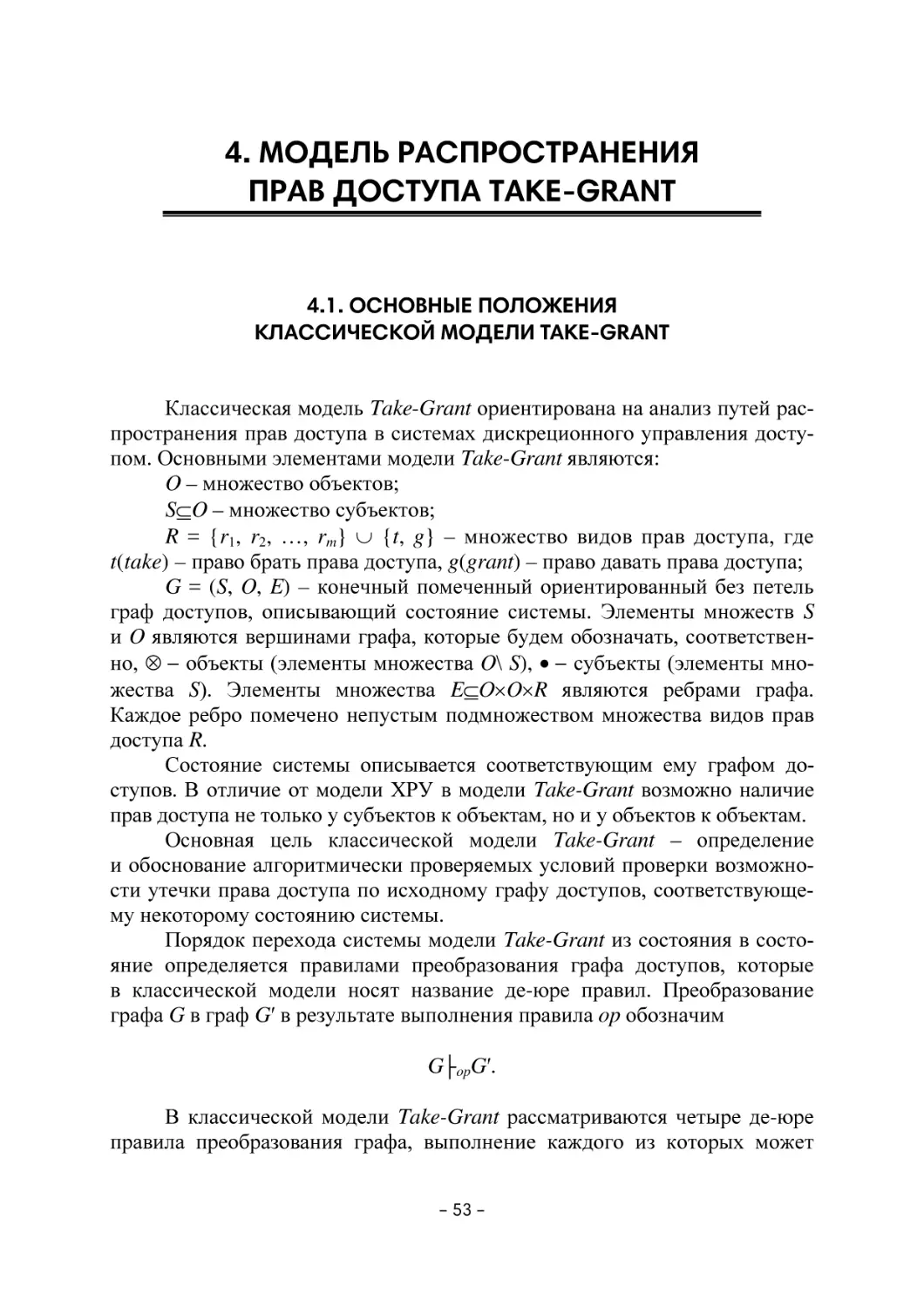 4. МОДЕЛЬ РАСПРОСТРАНЕНИЯ ПРАВ ДОСТУПА TAKE-GRANT

4.1. ОСНОВНЫЕ ПОЛОЖЕНИЯ КЛАССИЧЕСКОЙ МОДЕЛИ TAKE-GRANT

Классическая модель Take-Grant ориентирована на анализ путей распространения прав доступа в системах дискреционного управления доступом. Основными элементами модели Take-Grant являются:

$O$ – множество объектов;

$S \subseteq O$ – множество субъектов;

$R = \{r_1, r_2, \ldots, r_m\} \cup \{t, g\}$ – множество видов прав доступа, где $t(take)$ – право брать права доступа, $g(grant)$ – право давать права доступа;

$G = (S, O, E)$ – конечный помеченный ориентированный без петель граф доступов, описывающий состояние системы. Элементы множеств $S$ и $O$ являются вершинами графа, которые будем обозначать, соответственно, $\otimes$ – объекты (элементы множества $O \setminus S$), $\bullet$ – субъекты (элементы множества $S$). Элементы множества $E \subseteq O \times O \times R$ являются ребрами графа. Каждое ребро помечено непустым подмножеством множества видов прав доступа $R$.

Состояние системы описывается соответствующим ему графом доступов. В отличие от модели ХРУ в модели Take-Grant возможно наличие прав доступа не только у субъектов к объектам, но и у объектов к объектам.

Основная цель классической модели Take-Grant – определение и обоснование алгоритмически проверяемых условий проверки возможности утечки права доступа по исходному графу доступов, соответствующему некоторому состоянию системы.

Порядок перехода системы модели Take-Grant из состояния в состояние определяется правилами преобразования графа доступов, которые в классической модели носят название де-юре правил. Преобразование графа $G$ в граф $G'$ в результате выполнения правила $op$ обозначим

$G \vdash_{op} G'$.

В классической модели Take-Grant рассматриваются четыре де-юре правила преобразования графа, выполнение каждого из которых может

– 53 –